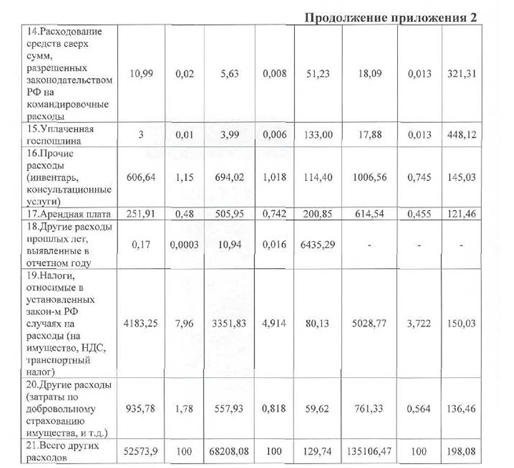 Продолжение приложения 2

| | | | | | | | | |
|---|---|---|---|---|---|---|---|---|
| 14.Расходование средств сверх сумм, разрешенных законодательством РФ на командировочные расходы | 10,99 | 0,02 | 5,63 | 0,008 | 51,23 | 18,09 | 0,013 | 321,31 |
| 15.Уплаченная госпошлина | 3 | 0,01 | 3,99 | 0,006 | 133,00 | 17,88 | 0,013 | 448,12 |
| 16.Прочие расходы (инвентарь, консультационные услуги) | 606,64 | 1,15 | 694,02 | 1,018 | 114,40 | 1006,56 | 0,745 | 145,03 |
| 17.Арендная плата | 251,91 | 0,48 | 505,95 | 0,742 | 200,85 | 614,54 | 0,455 | 121,46 |
| 18.Другие расходы прошлых лет, выявленные в отчетном году | 0,17 | 0,0003 | 10,94 | 0,016 | 6435,29 | - | - | - |
| 19.Налоги, относимые в установленных закон-м РФ случаях на расходы (на имущество, НДС, транспортный налог) | 4183,25 | 7,96 | 3351,83 | 4,914 | 80,13 | 5028,77 | 3,722 | 150,03 |
| 20.Другие расходы (затраты по добровольному страхованию имущества, и т.д.) | 935,78 | 1,78 | 557,93 | 0,818 | 59,62 | 761,33 | 0,564 | 136,46 |
| 21.Всего других расходов | 52573,9 | 100 | 68208,08 | 100 | 129,74 | 135106,47 | 100 | 198,08 |